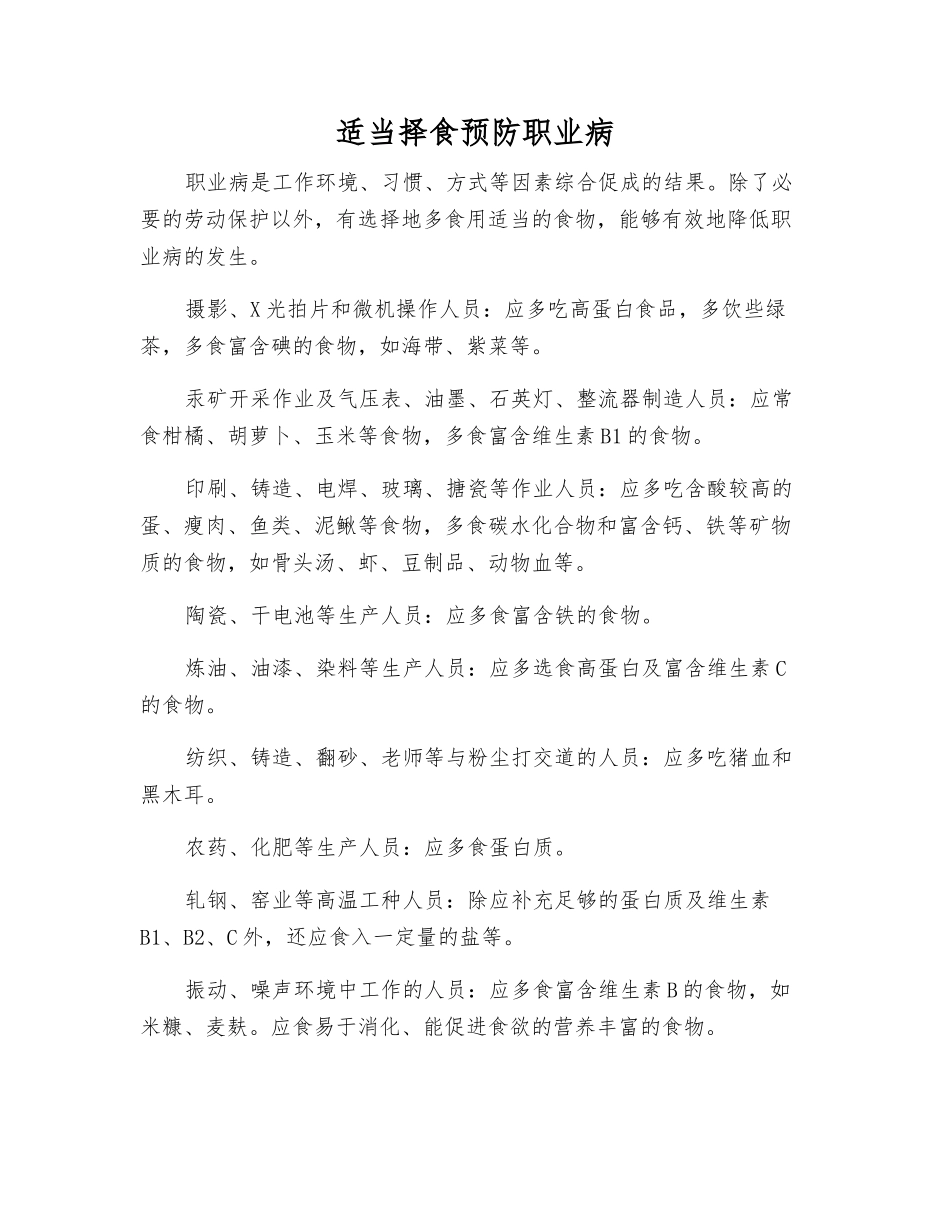 适当择食预防职业病

职业病是工作环境、习惯、方式等因素综合促成的结果。除了必要的劳动保护以外，有选择地多食用适当的食物，能够有效地降低职业病的发生。

摄影、X光拍片和微机操作人员：应多吃高蛋白食品，多饮些绿茶，多食富含碘的食物，如海带、紫菜等。

汞矿开采作业及气压表、油墨、石英灯、整流器制造人员：应常食柑橘、胡萝卜、玉米等食物，多食富含维生素B1的食物。

印刷、铸造、电焊、玻璃、搪瓷等作业人员：应多吃含酸较高的蛋、瘦肉、鱼类、泥鳅等食物，多食碳水化合物和富含钙、铁等矿物质的食物，如骨头汤、虾、豆制品、动物血等。

陶瓷、干电池等生产人员：应多食富含铁的食物。

炼油、油漆、染料等生产人员：应多选食高蛋白及富含维生素C的食物。

纺织、铸造、翻砂、老师等与粉尘打交道的人员：应多吃猪血和黑木耳。

农药、化肥等生产人员：应多食蛋白质。

轧钢、窑业等高温工种人员：除应补充足够的蛋白质及维生素B1、B2、C外，还应食入一定量的盐等。

振动、噪声环境中工作的人员：应多食富含维生素B的食物，如米糠、麦麸。应食易于消化、能促进食欲的营养丰富的食物。